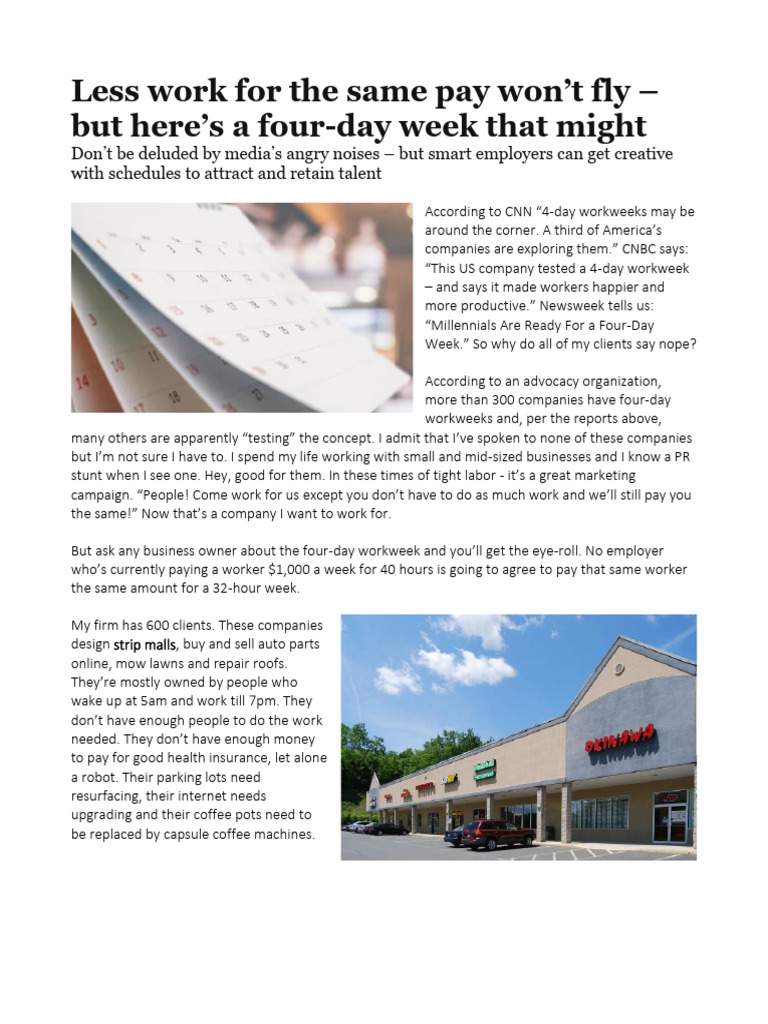 Less work for the same pay won't fly – but here's a four-day week that might

Don't be deluded by media's angry noises – but smart employers can get creative with schedules to attract and retain talent

According to CNN "4-day workweeks may be around the corner. A third of America's companies are exploring them." CNBC says: "This US company tested a 4-day workweek – and says it made workers happier and more productive." Newsweek tells us: "Millennials Are Ready For a Four-Day Week." So why do all of my clients say nope?

According to an advocacy organization, more than 300 companies have four-day workweeks and, per the reports above, many others are apparently "testing" the concept. I admit that I've spoken to none of these companies but I'm not sure I have to. I spend my life working with small and mid-sized businesses and I know a PR stunt when I see one. Hey, good for them. In these times of tight labor - it's a great marketing campaign. "People! Come work for us except you don't have to do as much work and we'll still pay you the same!" Now that's a company I want to work for.

But ask any business owner about the four-day workweek and you'll get the eye-roll. No employer who's currently paying a worker $1,000 a week for 40 hours is going to agree to pay that same worker the same amount for a 32-hour week.

My firm has 600 clients. These companies design strip malls, buy and sell auto parts online, mow lawns and repair roofs. They're mostly owned by people who wake up at 5am and work till 7pm. They don't have enough people to do the work needed. They don't have enough money to pay for good health insurance, let alone a robot. Their parking lots need resurfacing, their internet needs upgrading and their coffee pots need to be replaced by capsule coffee machines.

OKINAWA